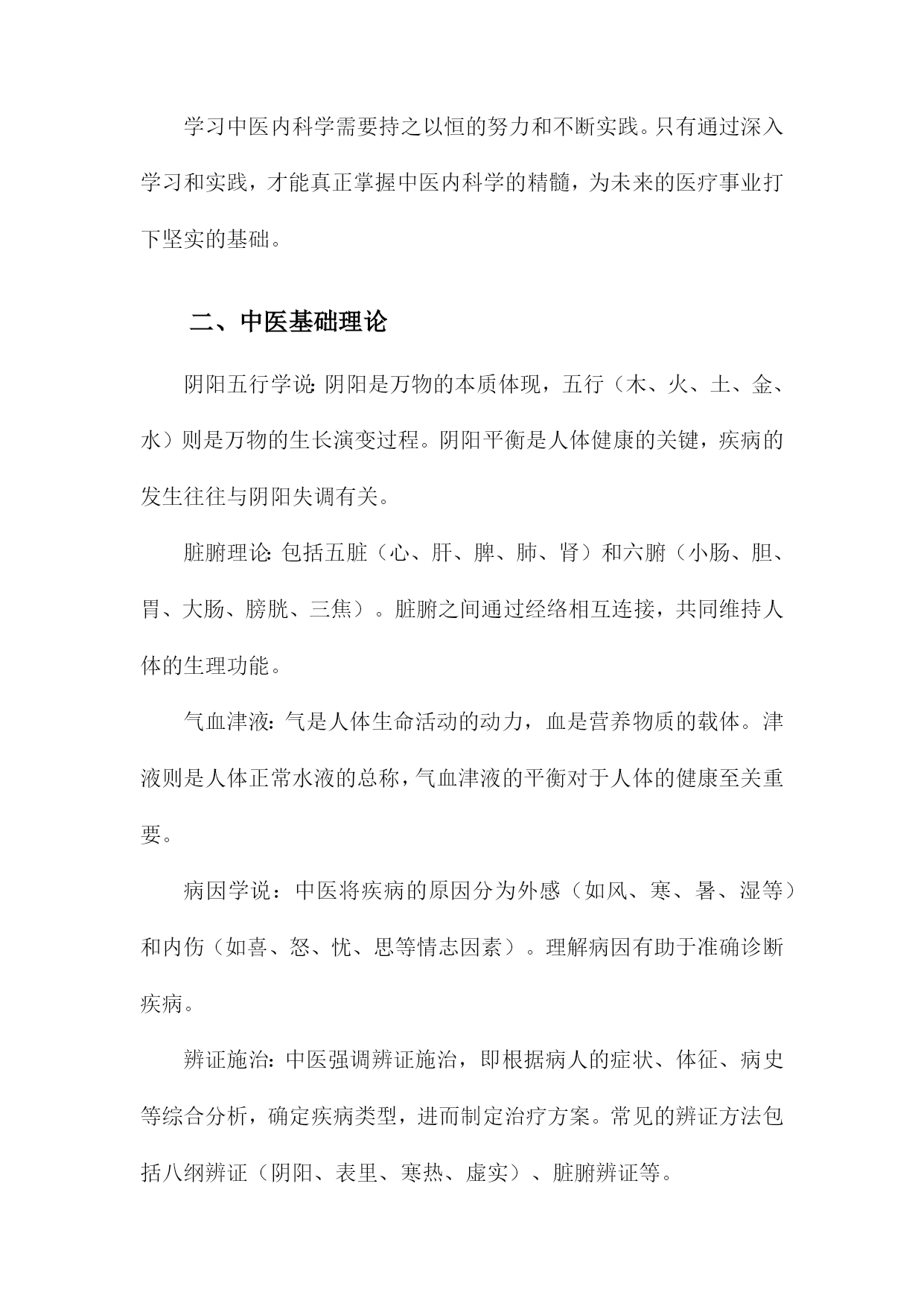 学习中医内科学需要持之以恒的努力和不断实践。只有通过深入学习和实践，才能真正掌握中医内科学的精髓，为未来的医疗事业打下坚实的基础。

二、中医基础理论

阴阳五行学说:阴阳是万物的本质体现，五行（木、火、土、金、水）则是万物的生长演变过程。阴阳平衡是人体健康的关键，疾病的发生往往与阴阳失调有关。

脏腑理论:包括五脏（心、肝、脾、肺、肾）和六腑（小肠、胆、胃、大肠、膀胱、三焦）。脏腑之间通过经络相互连接，共同维持人体的生理功能。

气血津液：气是人体生命活动的动力，血是营养物质的载体。津液则是人体正常水液的总称，气血津液的平衡对于人体的健康至关重要。

病因学说：中医将疾病的原因分为外感（如风、寒、暑、湿等）和内伤（如喜、怒、忧、思等情志因素）。理解病因有助于准确诊断疾病。

辨证施治:中医强调辨证施治，即根据病人的症状、体征、病史等综合分析，确定疾病类型，进而制定治疗方案。常见的辨证方法包括八纲辨证（阴阳、表里、寒热、虚实）、脏腑辨证等。